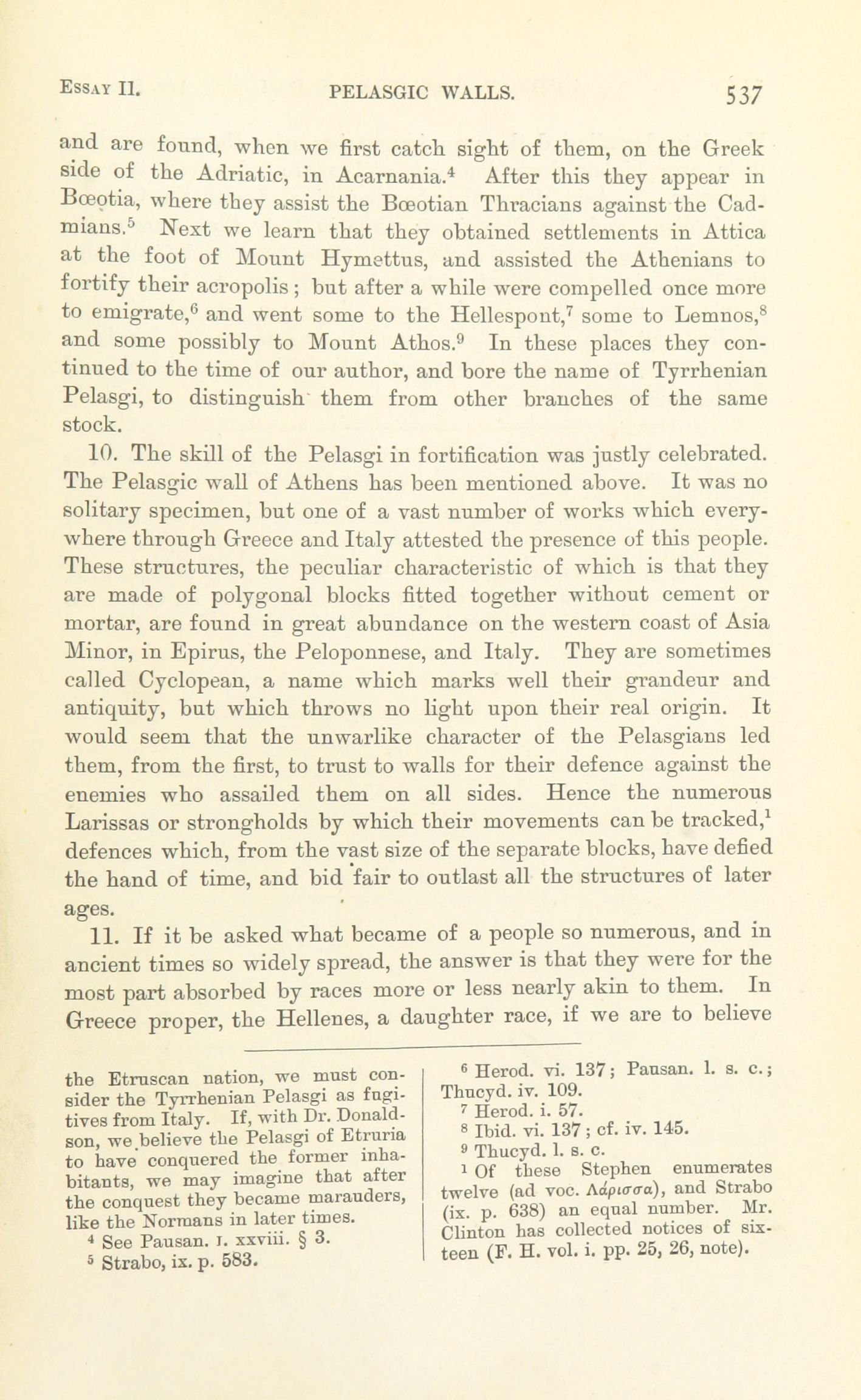 Essay II. PELASGIC WALLS. 537

and are found, when we first catch sight of them, on the Greek side of the Adriatic, in Acarnania.$^4$ After this they appear in Bœotia, where they assist the Bœotian Thracians against the Cadmians.$^5$ Next we learn that they obtained settlements in Attica at the foot of Mount Hymettus, and assisted the Athenians to fortify their acropolis; but after a while were compelled once more to emigrate,$^6$ and went some to the Hellespont,$^7$ some to Lemnos,$^8$ and some possibly to Mount Athos.$^9$ In these places they continued to the time of our author, and bore the name of Tyrrhenian Pelasgi, to distinguish them from other branches of the same stock.

10. The skill of the Pelasgi in fortification was justly celebrated. The Pelasgic wall of Athens has been mentioned above. It was no solitary specimen, but one of a vast number of works which everywhere through Greece and Italy attested the presence of this people. These structures, the peculiar characteristic of which is that they are made of polygonal blocks fitted together without cement or mortar, are found in great abundance on the western coast of Asia Minor, in Epirus, the Peloponnese, and Italy. They are sometimes called Cyclopean, a name which marks well their grandeur and antiquity, but which throws no light upon their real origin. It would seem that the unwarlike character of the Pelasgians led them, from the first, to trust to walls for their defence against the enemies who assailed them on all sides. Hence the numerous Larissas or strongholds by which their movements can be tracked,$^1$ defences which, from the vast size of the separate blocks, have defied the hand of time, and bid fair to outlast all the structures of later ages.

11. If it be asked what became of a people so numerous, and in ancient times so widely spread, the answer is that they were for the most part absorbed by races more or less nearly akin to them. In Greece proper, the Hellenes, a daughter race, if we are to believe

the Etruscan nation, we must consider the Tyrrhenian Pelasgi as fugitives from Italy. If, with Dr. Donaldson, we believe the Pelasgi of Etruria to have conquered the former inhabitants, we may imagine that after the conquest they became marauders, like the Normans in later times.
$^4$ See Pausan. I. xxviii. § 3.
$^5$ Strabo, ix. p. 583.

$^6$ Herod. vi. 137; Pausan. l. s. c.; Thucyd. iv. 109.
$^7$ Herod. i. 57.
$^8$ Ibid. vi. 137; cf. iv. 145.
$^9$ Thucyd. l. s. c.
$^1$ Of these Stephen enumerates twelve (ad voc. Λάρισσα), and Strabo (ix. p. 638) an equal number. Mr. Clinton has collected notices of sixteen (F. H. vol. i. pp. 25, 26, note).